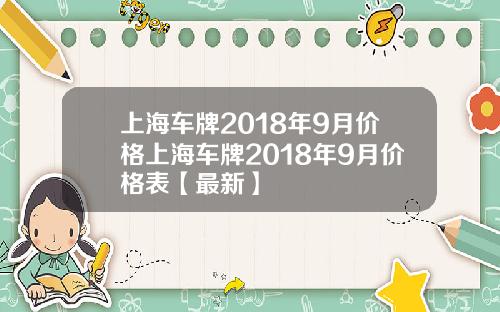 tiger

上海车牌2018年9月价格上海车牌2018年9月价格表【最新】